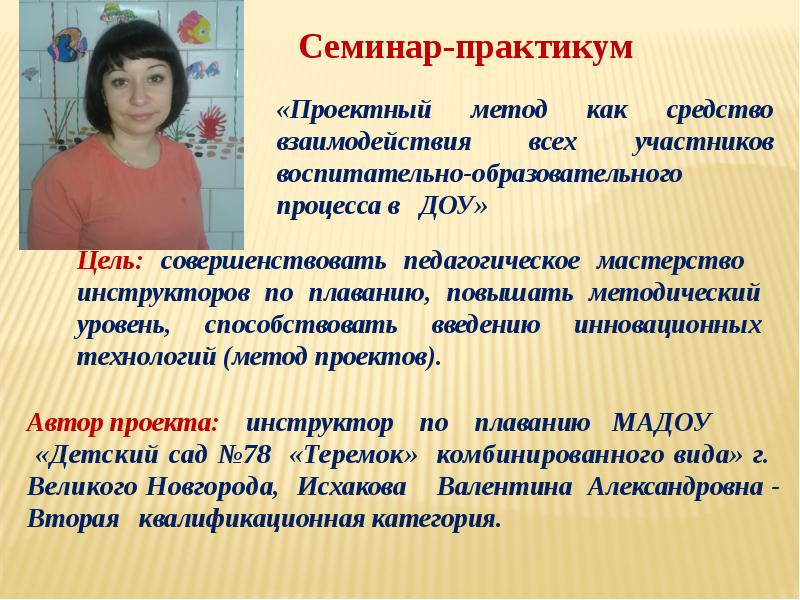 Семинар-практикум

«Проектный метод как средство взаимодействия всех участников воспитательно-образовательного процесса в ДОУ»

Цель: совершенствовать педагогическое мастерство инструкторов по плаванию, повышать методический уровень, способствовать введению инновационных технологий (метод проектов).

Автор проекта: инструктор по плаванию МАДОУ «Детский сад №78 «Теремок» комбинированного вида» г. Великого Новгорода, Исхакова Валентина Александровна - Вторая квалификационная категория.